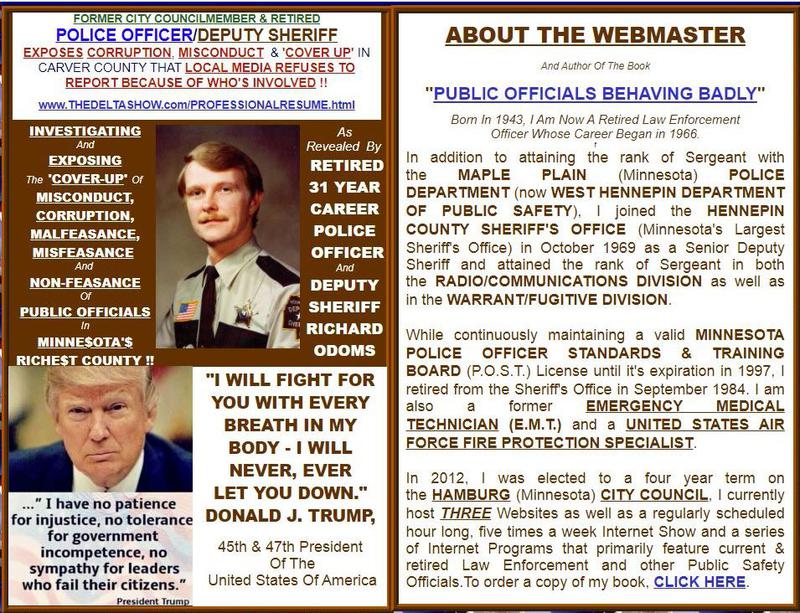 FORMER CITY COUNCILMEMBER & RETIRED
POLICE OFFICER/DEPUTY SHERIFF
EXPOSES CORRUPTION, MISCONDUCT & 'COVER UP' IN CARVER COUNTY THAT LOCAL MEDIA REFUSES TO REPORT BECAUSE OF WHO'S INVOLVED !!
www.THEDELTASHOW.com/PROFESSIONALRESUME.html

INVESTIGATING
And
EXPOSING
The 'COVER-UP' Of
MISCONDUCT,
CORRUPTION,
MALFEASANCE,
MISFEASANCE
And
NON-FEASANCE
Of
PUBLIC OFFICIALS
In
MINNE$OTA'$
RICHE$T COUNTY !!

As
Revealed By
RETIRED
31 YEAR
CAREER
POLICE
OFFICER
And
DEPUTY
SHERIFF
RICHARD
ODOMS

..." I have no patience for injustice, no tolerance for government incompetence, no sympathy for leaders who fail their citizens."
President Trump

"I WILL FIGHT FOR YOU WITH EVERY BREATH IN MY BODY - I WILL NEVER, EVER LET YOU DOWN." DONALD J. TRUMP,
45th & 47th President Of The United States Of America

ABOUT THE WEBMASTER
And Author Of The Book
"PUBLIC OFFICIALS BEHAVING BADLY"
Born In 1943, I Am Now A Retired Law Enforcement Officer Whose Career Began in 1966.

In addition to attaining the rank of Sergeant with the MAPLE PLAIN (Minnesota) POLICE DEPARTMENT (now WEST HENNEPIN DEPARTMENT OF PUBLIC SAFETY), I joined the HENNEPIN COUNTY SHERIFF'S OFFICE (Minnesota's Largest Sheriff's Office) in October 1969 as a Senior Deputy Sheriff and attained the rank of Sergeant in both the RADIO/COMMUNICATIONS DIVISION as well as in the WARRANT/FUGITIVE DIVISION.

While continuously maintaining a valid MINNESOTA POLICE OFFICER STANDARDS & TRAINING BOARD (P.O.S.T.) License until it's expiration in 1997, I retired from the Sheriff's Office in September 1984. I am also a former EMERGENCY MEDICAL TECHNICIAN (E.M.T.) and a UNITED STATES AIR FORCE FIRE PROTECTION SPECIALIST.

In 2012, I was elected to a four year term on the HAMBURG (Minnesota) CITY COUNCIL, I currently host THREE Websites as well as a regularly scheduled hour long, five times a week Internet Show and a series of Internet Programs that primarily feature current & retired Law Enforcement and other Public Safety Officials.To order a copy of my book, CLICK HERE.